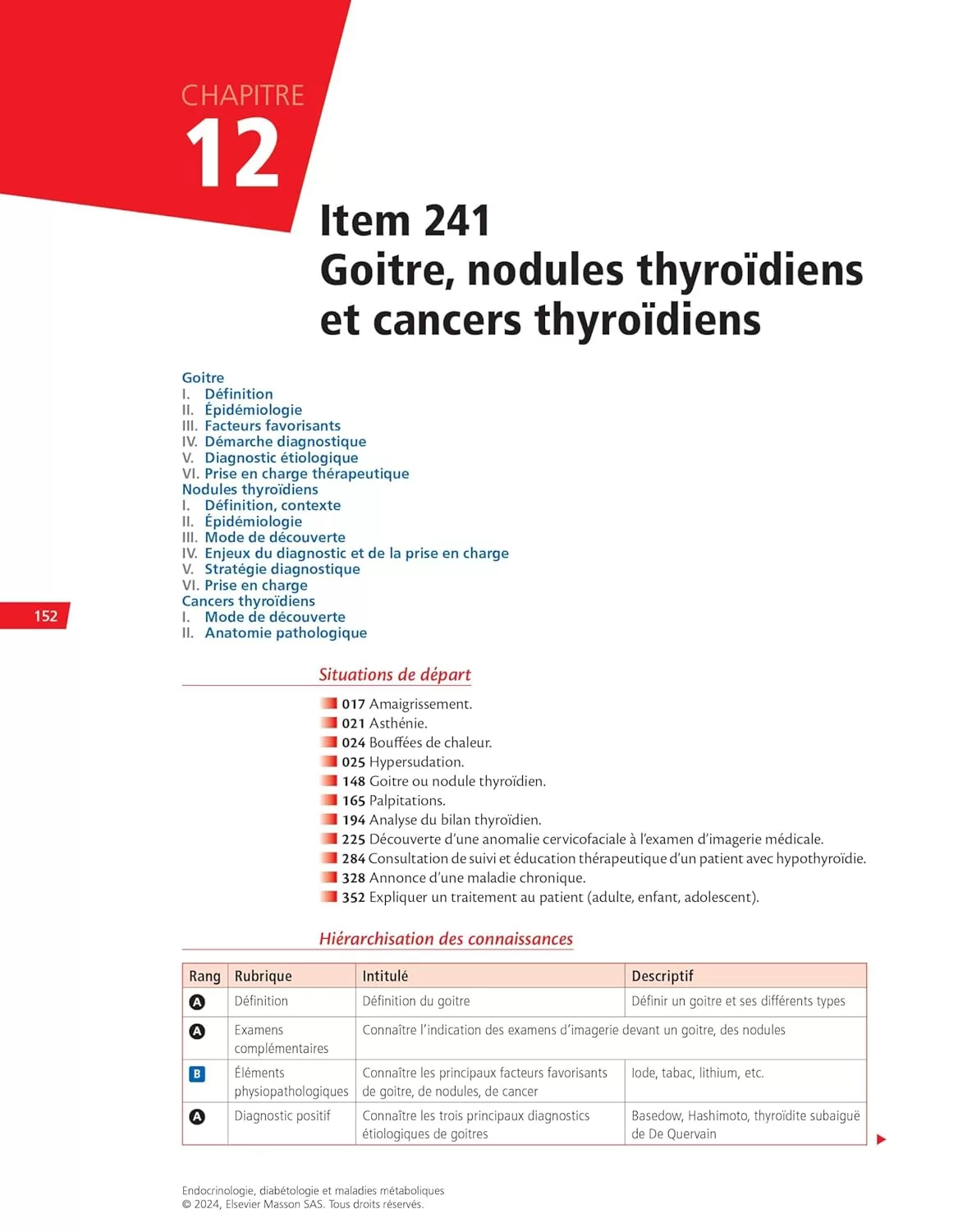 CHAPITRE
12

Item 241
Goitre, nodules thyroïdiens et cancers thyroïdiens

Goitre
I. Définition
II. Épidémiologie
III. Facteurs favorisants
IV. Démarche diagnostique
V. Diagnostic étiologique
VI. Prise en charge thérapeutique
Nodules thyroïdiens
I. Définition, contexte
II. Épidémiologie
III. Mode de découverte
IV. Enjeux du diagnostic et de la prise en charge
V. Stratégie diagnostique
VI. Prise en charge
Cancers thyroïdiens
I. Mode de découverte
II. Anatomie pathologique

152

Situations de départ

017 Amaigrissement.
021 Asthénie.
024 Bouffées de chaleur.
025 Hypersudation.
148 Goitre ou nodule thyroïdien.
165 Palpitations.
194 Analyse du bilan thyroïdien.
225 Découverte d'une anomalie cervicofaciale à l'examen d'imagerie médicale.
284 Consultation de suivi et éducation thérapeutique d'un patient avec hypothyroïdie.
328 Annonce d'une maladie chronique.
352 Expliquer un traitement au patient (adulte, enfant, adolescent).

Hiérarchisation des connaissances

| Rang | Rubrique | Intitulé | Descriptif |
|---|---|---|---|
| A | Définition | Définition du goitre | Définir un goitre et ses différents types |
| A | Examens complémentaires | Connaître l'indication des examens d'imagerie devant un goitre, des nodules | |
| B | Éléments physiopathologiques | Connaître les principaux facteurs favorisants de goitre, de nodules, de cancer | Iode, tabac, lithium, etc. |
| A | Diagnostic positif | Connaître les trois principaux diagnostics étiologiques de goitres | Basedow, Hashimoto, thyroïdite subaiguë de De Quervain |

Endocrinologie, diabétologie et maladies métaboliques
© 2024, Elsevier Masson SAS. Tous droits réservés.